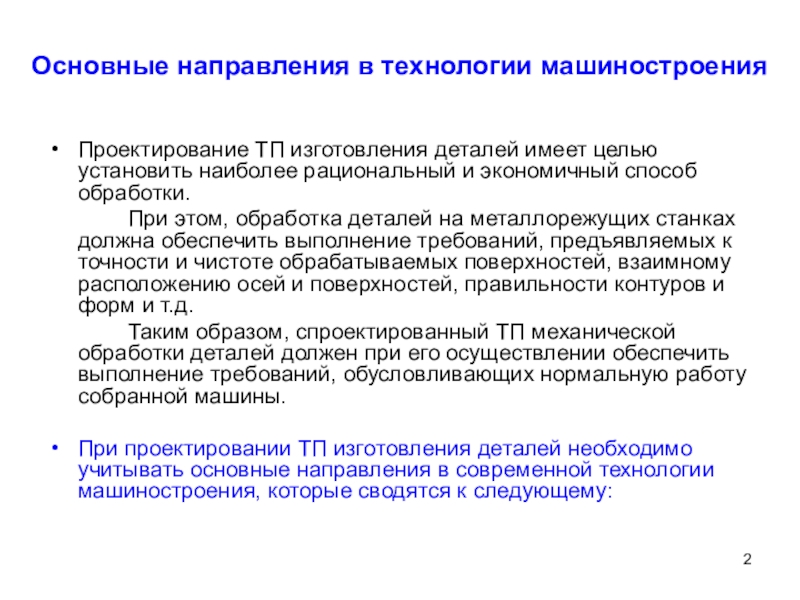 Основные направления в технологии машиностроения

• Проектирование ТП изготовления деталей имеет целью установить наиболее рациональный и экономичный способ обработки.

При этом, обработка деталей на металлорежущих станках должна обеспечить выполнение требований, предъявляемых к точности и чистоте обрабатываемых поверхностей, взаимному расположению осей и поверхностей, правильности контуров и форм и т.д.

Таким образом, спроектированный ТП механической обработки деталей должен при его осуществлении обеспечить выполнение требований, обусловливающих нормальную работу собранной машины.

• При проектировании ТП изготовления деталей необходимо учитывать основные направления в современной технологии машиностроения, которые сводятся к следующему:

2